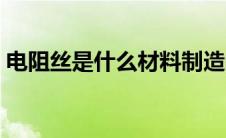 电阻丝是什么材料制造